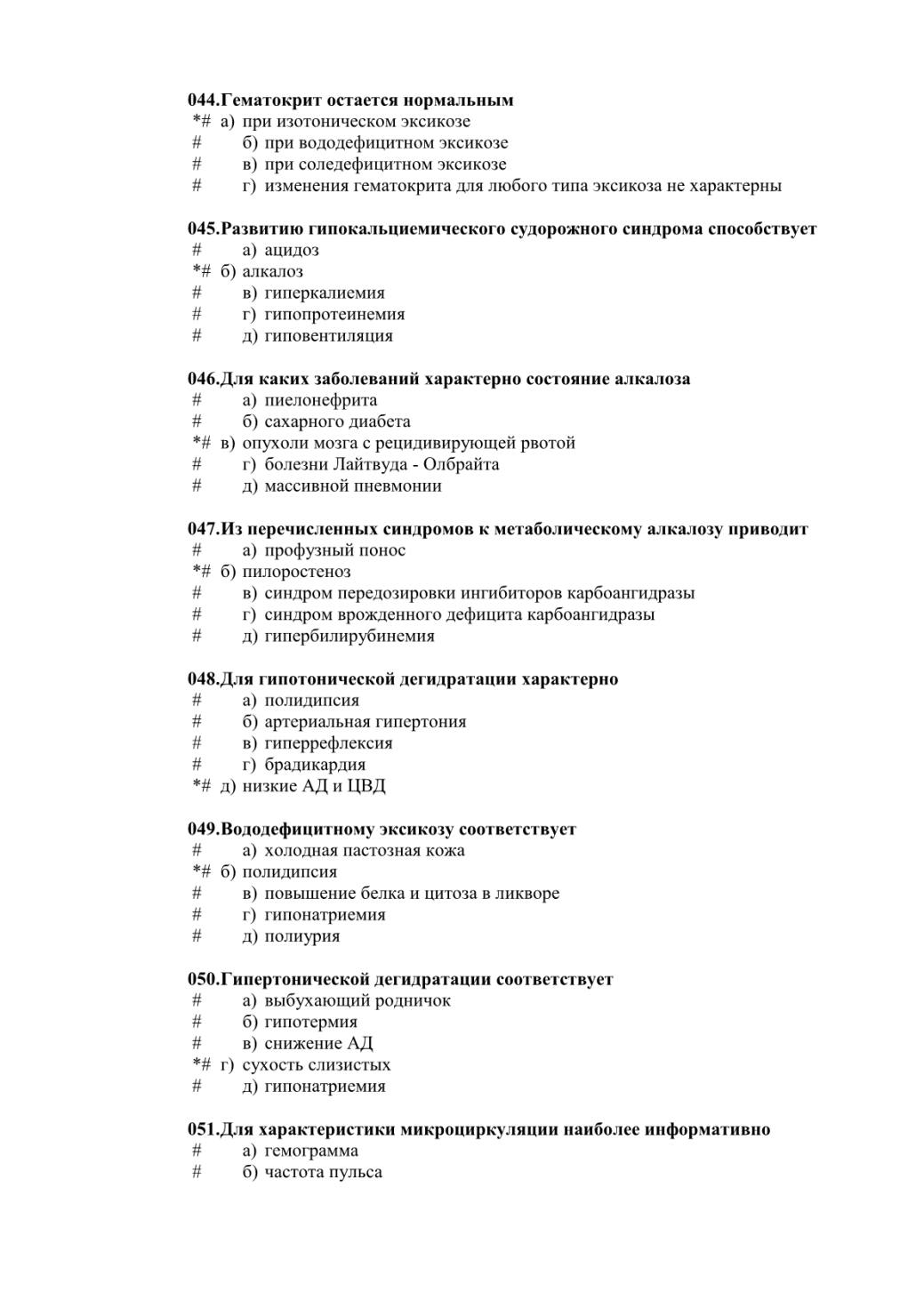 044.Гематокрит остается нормальным
*# а) при изотоническом эксикозе
# б) при вододефицитном эксикозе
# в) при соледефицитном эксикозе
# г) изменения гематокрита для любого типа эксикоза не характерны

045.Развитию гипокальциемического судорожного синдрома способствует
# а) ацидоз
*# б) алкалоз
# в) гиперкалиемия
# г) гипопротеинемия
# д) гиповентиляция

046.Для каких заболеваний характерно состояние алкалоза
# а) пиелонефрита
# б) сахарного диабета
*# в) опухоли мозга с рецидивирующей рвотой
# г) болезни Лайтвуда - Олбрайта
# д) массивной пневмонии

047.Из перечисленных синдромов к метаболическому алкалозу приводит
# а) профузный понос
*# б) пилоростеноз
# в) синдром передозировки ингибиторов карбоангидразы
# г) синдром врожденного дефицита карбоангидразы
# д) гипербилирубинемия

048.Для гипотонической дегидратации характерно
# а) полидипсия
# б) артериальная гипертония
# в) гиперрефлексия
# г) брадикардия
*# д) низкие АД и ЦВД

049.Вододефицитному эксикозу соответствует
# а) холодная пастозная кожа
*# б) полидипсия
# в) повышение белка и цитоза в ликворе
# г) гипонатриемия
# д) полиурия

050.Гипертонической дегидратации соответствует
# а) выбухающий родничок
# б) гипотермия
# в) снижение АД
*# г) сухость слизистых
# д) гипонатриемия

051.Для характеристики микроциркуляции наиболее информативно
# а) гемограмма
# б) частота пульса